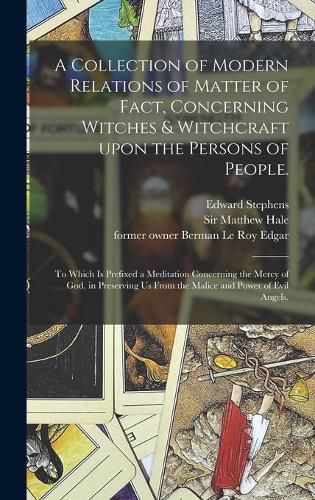 A Collection of Modern Relations of Matter of Fact, Concerning Witches & Witchcraft upon the Persons of People.

Edward Stephens
Sir Matthew Hale
former owner Berman Le Roy Edgar

To Which Is Prefixed a Meditation Concerning the Mercy of God, in Preserving Us From the Malice and Power of Evil Angels.